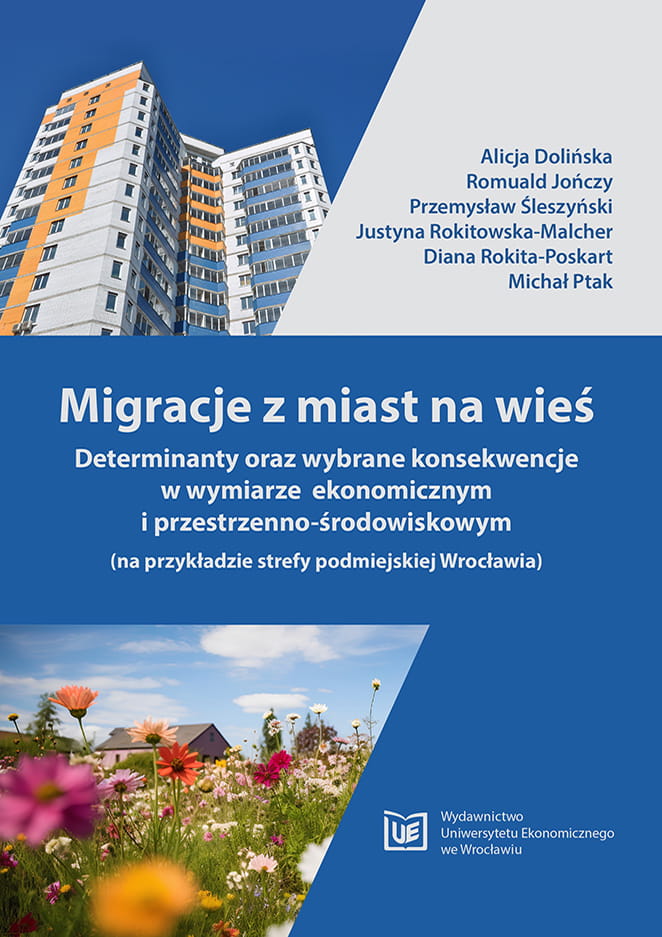 Alicja Dolińska
Romuald Jończy
Przemysław Śleszyński
Justyna Rokitowska-Malcher
Diana Rokita-Poskart
Michał Ptak

Migracje z miast na wieś

Determinanty oraz wybrane konsekwencje w wymiarze ekonomicznym i przestrzenno-środowiskowym

(na przykładzie strefy podmiejskiej Wrocławia)

UE

Wydawnictwo
Uniwersytetu Ekonomicznego
we Wrocławiu